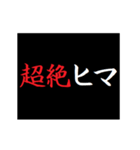 超絶ヒマ